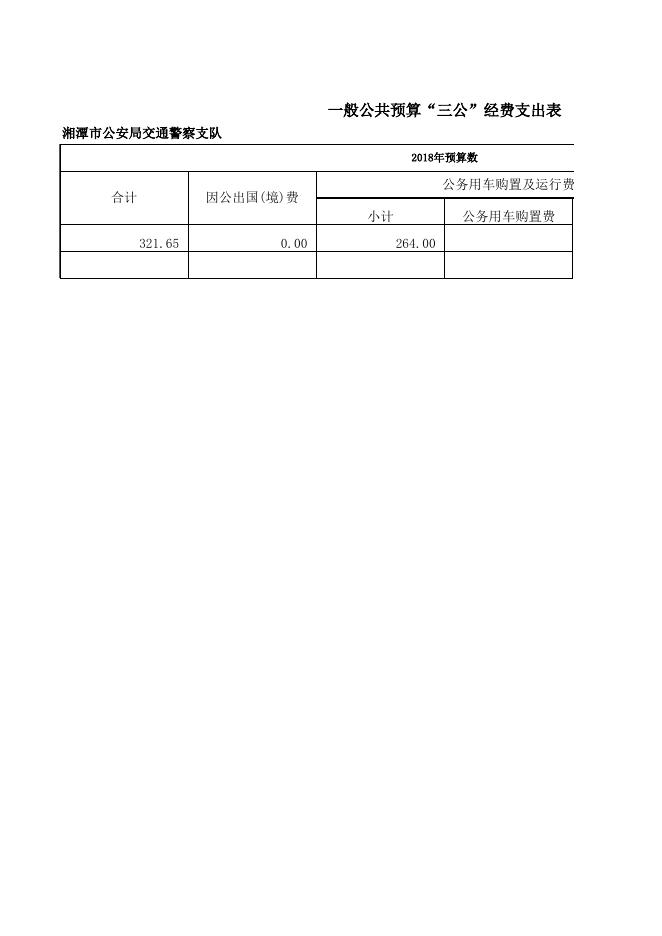 一般公共预算“三公”经费支出表

湘潭市公安局交通警察支队

| 2018年预算数 | | | |
|---|---|---|---|
| 合计 | 因公出国(境)费 | 公务用车购置及运行费 | |
| | | 小计 | 公务用车购置费 |
| 321.65 | 0.00 | 264.00 | |
| | | | |